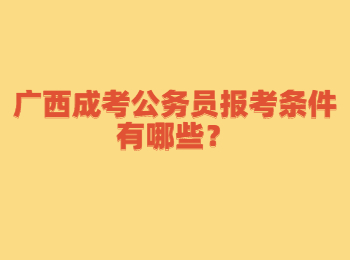 广西成考公务员报考条件有哪些？